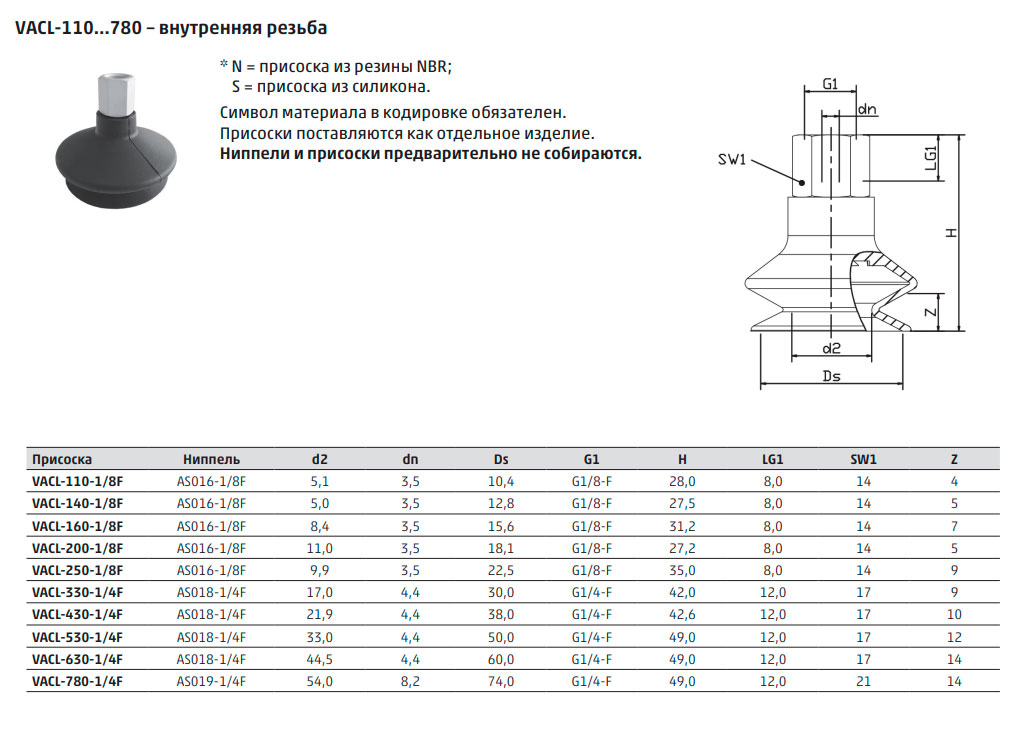 VACL-110...780 – внутренняя резьба

* N = присоска из резины NBR;
S = присоска из силикона.

Символ материала в кодировке обязателен.
Присоски поставляются как отдельное изделие.
Ниппели и присоски предварительно не собираются.

G1
dn
SW1
LG1
H
Z
d2
Ds

| Присоска | Ниппель | d2 | dn | Ds | G1 | H | LG1 | SW1 | Z |
|---|---|---|---|---|---|---|---|---|---|
| VACL-110-1/8F | AS016-1/8F | 5,1 | 3,5 | 10,4 | G1/8-F | 28,0 | 8,0 | 14 | 4 |
| VACL-140-1/8F | AS016-1/8F | 5,0 | 3,5 | 12,8 | G1/8-F | 27,5 | 8,0 | 14 | 5 |
| VACL-160-1/8F | AS016-1/8F | 8,4 | 3,5 | 15,6 | G1/8-F | 31,2 | 8,0 | 14 | 7 |
| VACL-200-1/8F | AS016-1/8F | 11,0 | 3,5 | 18,1 | G1/8-F | 27,2 | 8,0 | 14 | 5 |
| VACL-250-1/8F | AS016-1/8F | 9,9 | 3,5 | 22,5 | G1/8-F | 35,0 | 8,0 | 14 | 9 |
| VACL-330-1/4F | AS018-1/4F | 17,0 | 4,4 | 30,0 | G1/4-F | 42,0 | 12,0 | 17 | 9 |
| VACL-430-1/4F | AS018-1/4F | 21,9 | 4,4 | 38,0 | G1/4-F | 42,6 | 12,0 | 17 | 10 |
| VACL-530-1/4F | AS018-1/4F | 33,0 | 4,4 | 50,0 | G1/4-F | 49,0 | 12,0 | 17 | 12 |
| VACL-630-1/4F | AS018-1/4F | 44,5 | 4,4 | 60,0 | G1/4-F | 49,0 | 12,0 | 17 | 14 |
| VACL-780-1/4F | AS019-1/4F | 54,0 | 8,2 | 74,0 | G1/4-F | 49,0 | 12,0 | 21 | 14 |